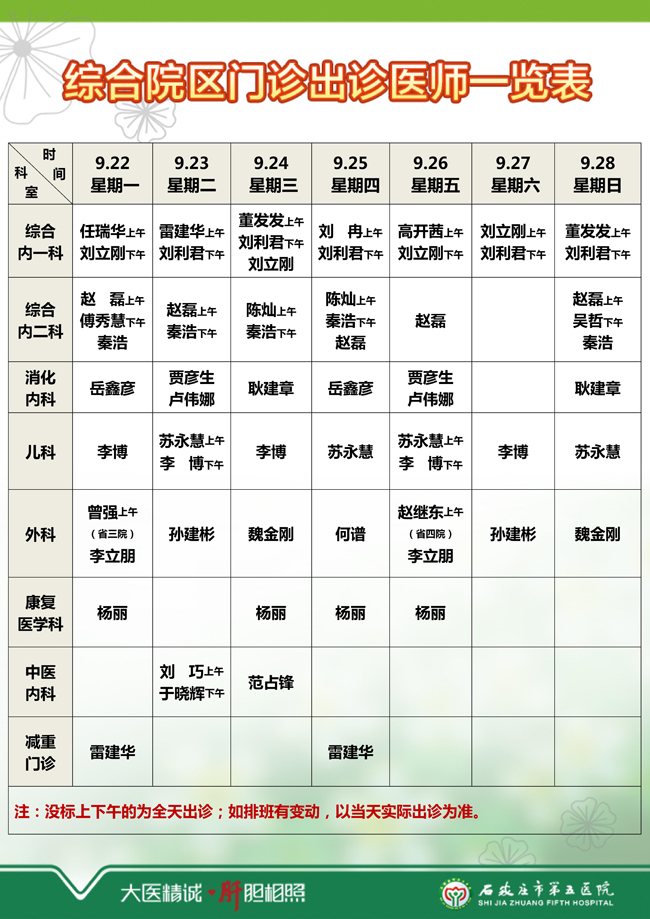 综合院区门诊出诊医师一览表

| 时间 科室 | 9.22 星期一 | 9.23 星期二 | 9.24 星期三 | 9.25 星期四 | 9.26 星期五 | 9.27 星期六 | 9.28 星期日 |
|---|---|---|---|---|---|---|---|
| 综合内一科 | 任瑞华上午 刘立刚下午 | 雷建华上午 刘利君下午 | 董发发上午 刘利君下午 刘立刚 | 刘 冉上午 刘利君下午 | 高开茜上午 刘立刚下午 | 刘立刚上午 刘利君下午 | 董发发上午 刘利君下午 |
| 综合内二科 | 赵 磊上午 傅秀慧下午 秦浩 | 赵磊上午 秦浩下午 | 陈灿上午 秦浩下午 | 陈灿上午 秦浩下午 赵磊 | 赵磊 | | 赵磊上午 吴哲下午 秦浩 |
| 消化内科 | 岳鑫彦 | 贾彦生 卢伟娜 | 耿建章 | 岳鑫彦 | 贾彦生 卢伟娜 | | 耿建章 |
| 儿科 | 李博 | 苏永慧上午 李 博下午 | 李博 | 苏永慧 | 苏永慧上午 李 博下午 | 李博 | 苏永慧 |
| 外科 | 曾强上午 （省三院） 李立朋 | 孙建彬 | 魏金刚 | 何谱 | 赵继东上午 （省四院） 李立朋 | 孙建彬 | 魏金刚 |
| 康复医学科 | 杨丽 | | 杨丽 | 杨丽 | 杨丽 | | |
| 中医内科 | | 刘 巧上午 于晓辉下午 | 范占锋 | | | | |
| 减重门诊 | 雷建华 | | | 雷建华 | | | |

注：没标上下午的为全天出诊；如排班有变动，以当天实际出诊为准。

大医精诚·肝胆相照
石家庄市第五医院
SHI JIA ZHUANG FIFTH HOSPITAL